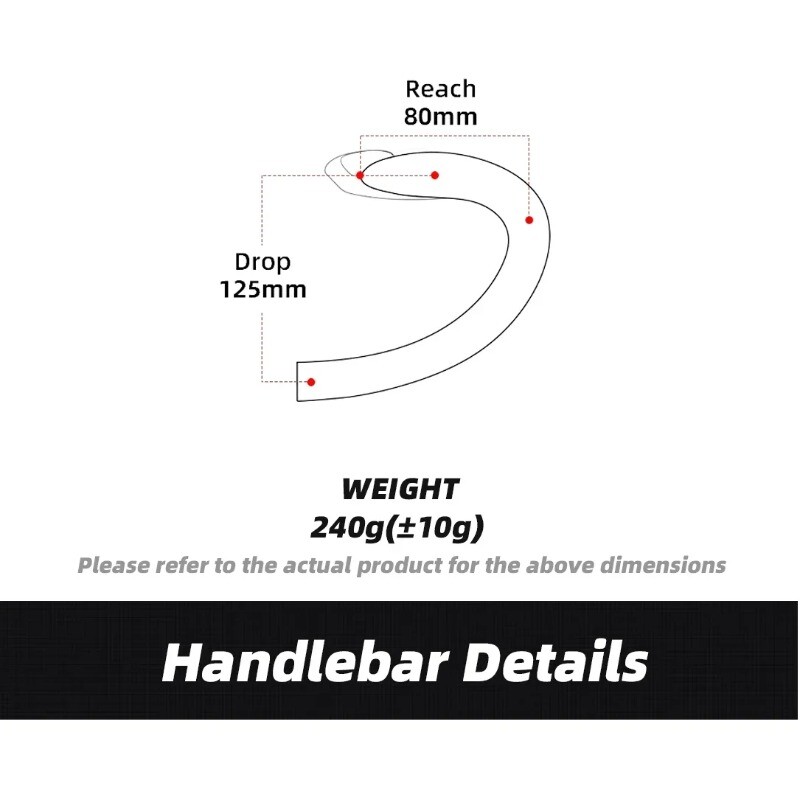 Reach
80mm

Drop
125mm

WEIGHT
240g(±10g)

Please refer to the actual product for the above dimensions

Handlebar Details